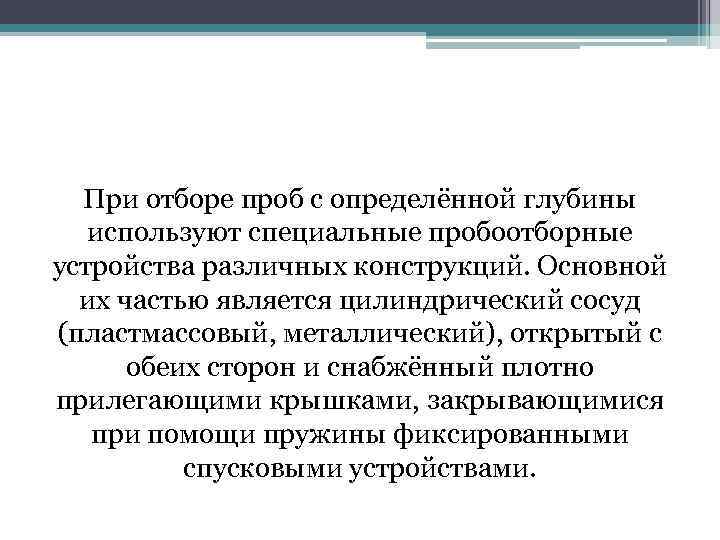 При отборе проб с определённой глубины используют специальные пробоотборные устройства различных конструкций. Основной их частью является цилиндрический сосуд (пластмассовый, металлический), открытый с обеих сторон и снабжённый плотно прилегающими крышками, закрывающимися при помощи пружины фиксированными спусковыми устройствами.